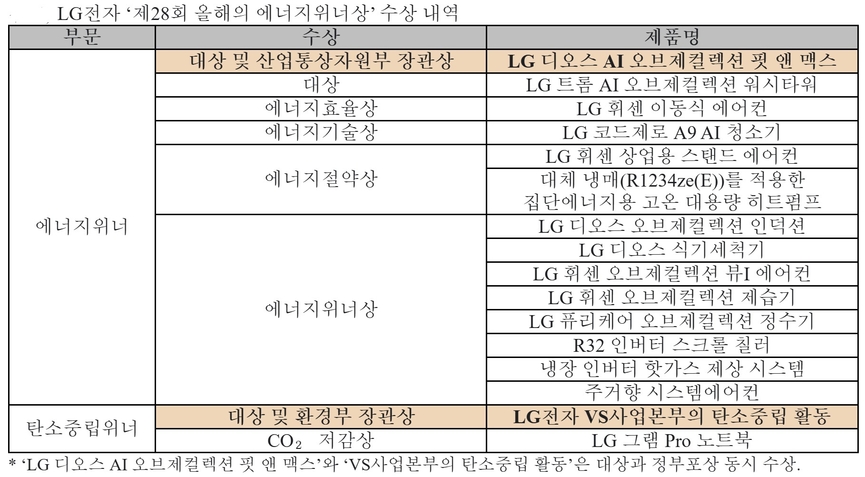 LG전자 '제28회 올해의 에너지위너상' 수상 내역

| 부문 | 수상 | 제품명 |
|---|---|---|
| 에너지위너 | 대상 및 산업통상자원부 장관상 | LG 디오스 AI 오브제컬렉션 핏 앤 맥스 |
| | 대상 | LG 트롬 AI 오브제컬렉션 워시타워 |
| | 에너지효율상 | LG 휘센 이동식 에어컨 |
| | 에너지기술상 | LG 코드제로 A9 AI 청소기 |
| | 에너지절약상 | LG 휘센 상업용 스탠드 에어컨 |
| | | 대체 냉매(R1234ze(E))를 적용한 집단에너지용 고온 대용량 히트펌프 |
| | 에너지위너상 | LG 디오스 오브제컬렉션 인덕션 |
| | | LG 디오스 식기세척기 |
| | | LG 휘센 오브제컬렉션 뷰I 에어컨 |
| | | LG 휘센 오브제컬렉션 제습기 |
| | | LG 퓨리케어 오브제컬렉션 정수기 |
| | | R32 인버터 스크롤 칠러 |
| | | 냉장 인버터 핫가스 제상 시스템 |
| | | 주거향 시스템에어컨 |
| 탄소중립위너 | 대상 및 환경부 장관상 | LG전자 VS사업본부의 탄소중립 활동 |
| | $CO_2$ 저감상 | LG 그램 Pro 노트북 |

* 'LG 디오스 AI 오브제컬렉션 핏 앤 맥스'와 'VS사업본부의 탄소중립 활동'은 대상과 정부포상 동시 수상.